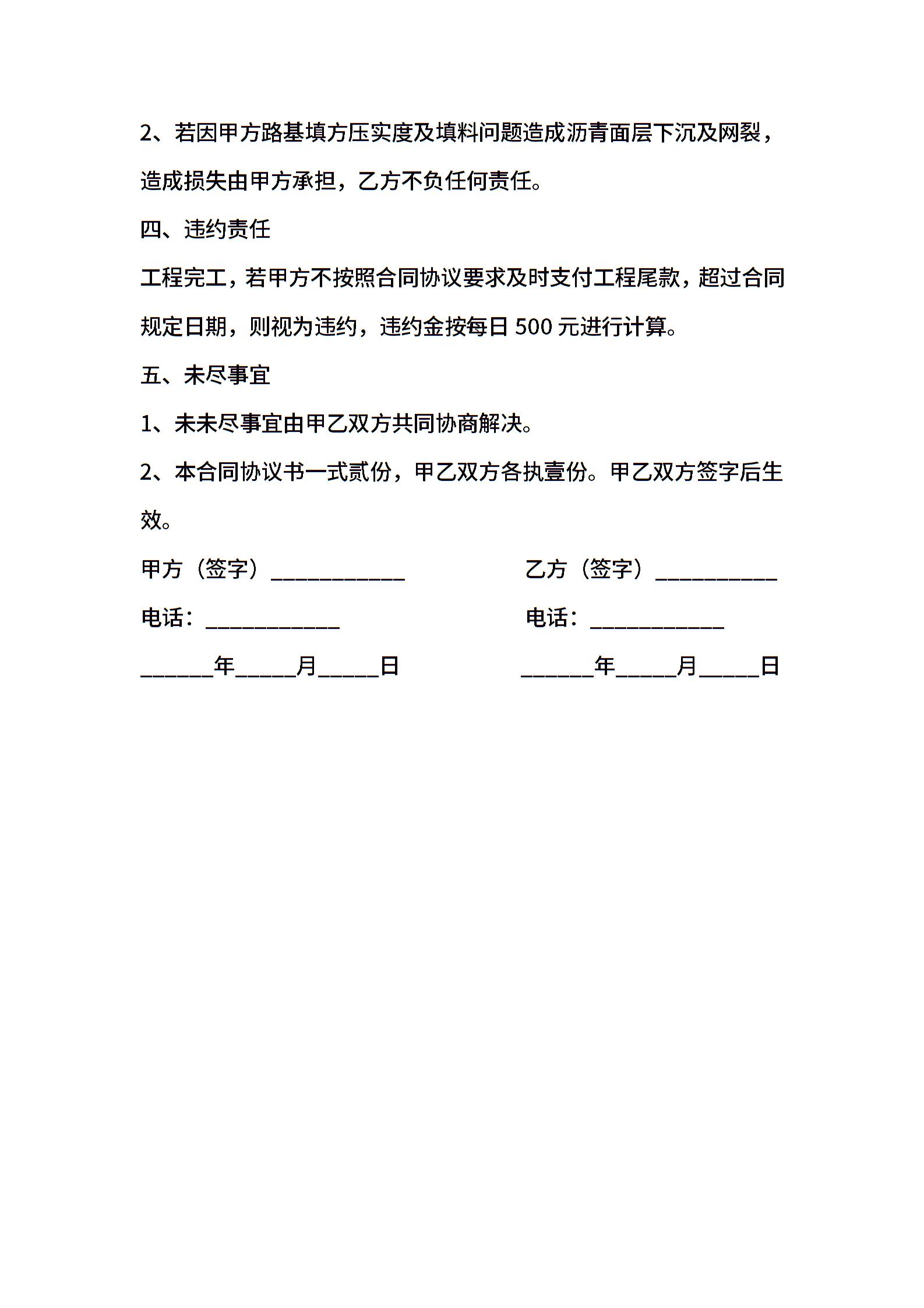 2、若因甲方路基填方压实度及填料问题造成沥青面层下沉及网裂，造成损失由甲方承担，乙方不负任何责任。

四、违约责任

工程完工，若甲方不按照合同协议要求及时支付工程尾款，超过合同规定日期，则视为违约，违约金按每日 500 元进行计算。

五、未尽事宜

1、未未尽事宜由甲乙双方共同协商解决。

2、本合同协议书一式贰份，甲乙双方各执壹份。甲乙双方签字后生效。

甲方（签字）____________

电话：____________

______年_____月_____日

乙方（签字）___________

电话：____________

______年_____月_____日